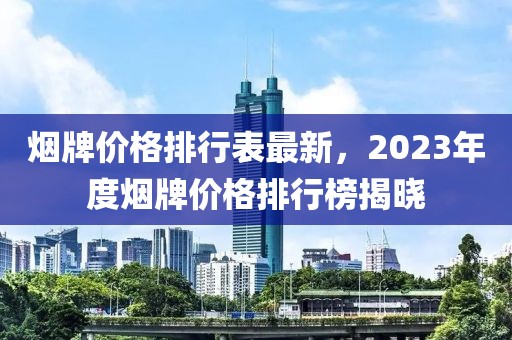 烟牌价格排行表最新，2023年度烟牌价格排行榜揭晓